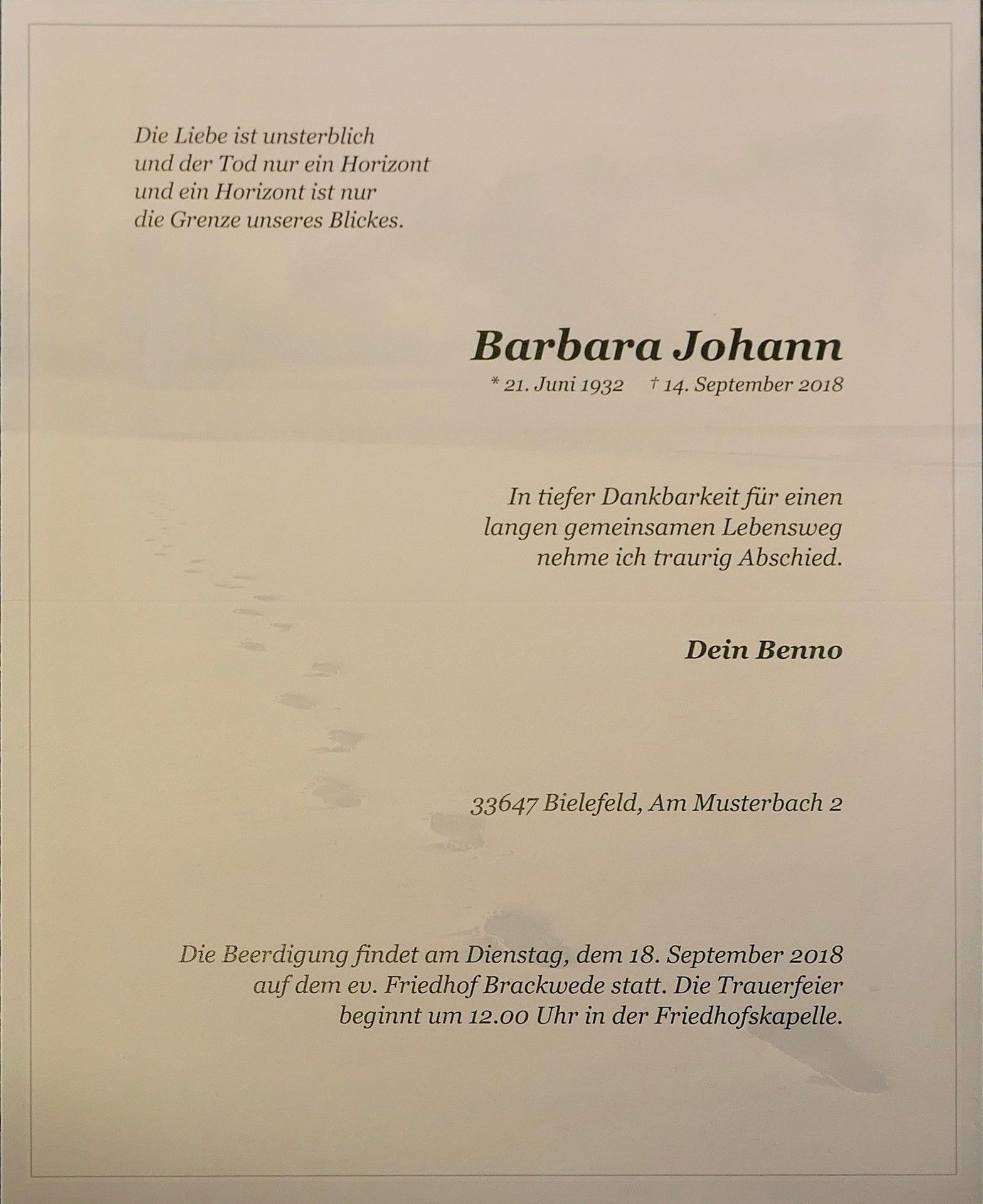 Die Liebe ist unsterblich
und der Tod nur ein Horizont
und ein Horizont ist nur
die Grenze unseres Blickes.

Barbara Johann

* 21. Juni 1932 † 14. September 2018

In tiefer Dankbarkeit für einen
langen gemeinsamen Lebensweg
nehme ich traurig Abschied.

Dein Benno

33647 Bielefeld, Am Musterbach 2

Die Beerdigung findet am Dienstag, dem 18. September 2018
auf dem ev. Friedhof Brackwede statt. Die Trauerfeier
beginnt um 12.00 Uhr in der Friedhofskapelle.